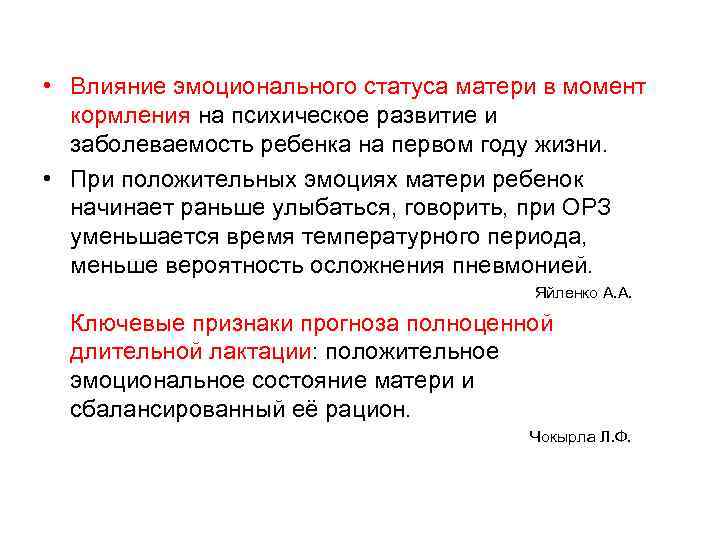 • Влияние эмоционального статуса матери в момент кормления на психическое развитие и заболеваемость ребенка на первом году жизни.

• При положительных эмоциях матери ребенок начинает раньше улыбаться, говорить, при ОРЗ уменьшается время температурного периода, меньше вероятность осложнения пневмонией.

Яйленко А.А.

Ключевые признаки прогноза полноценной длительной лактации: положительное эмоциональное состояние матери и сбалансированный её рацион.

Чокырла Л.Ф.